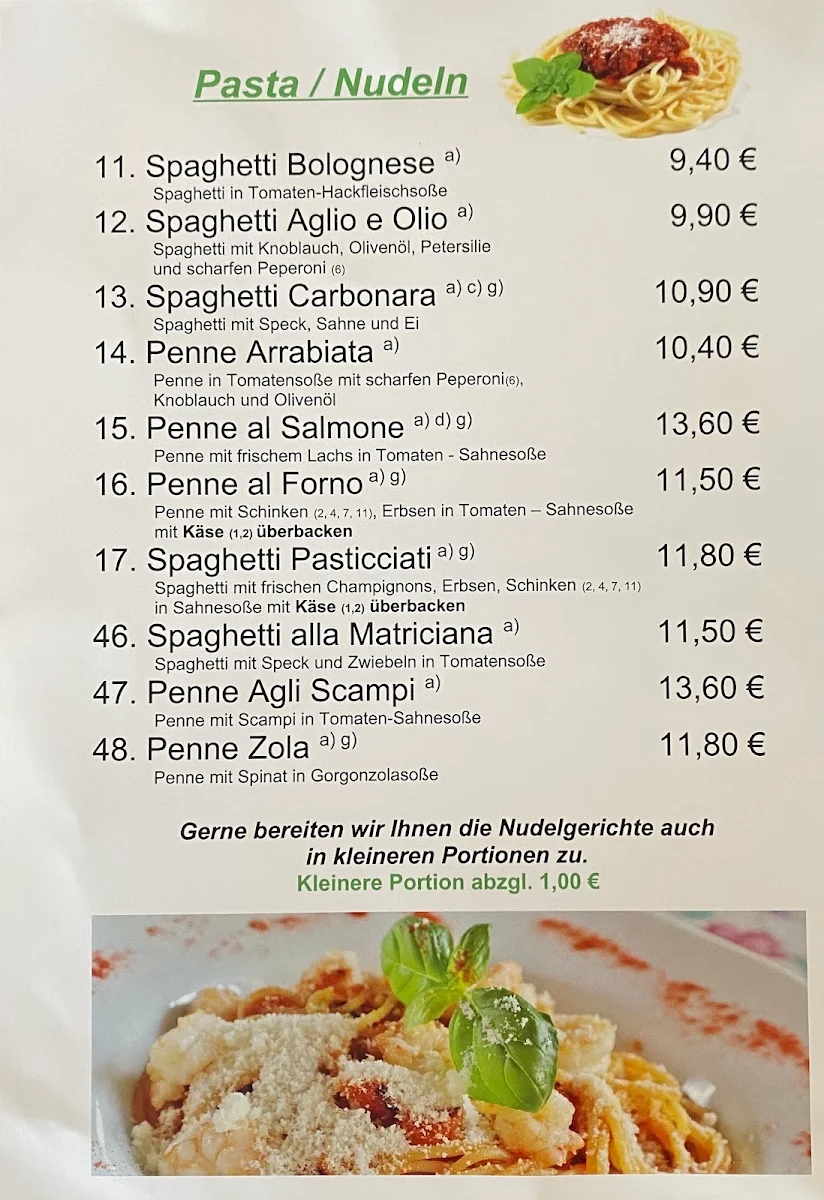 Pasta / Nudeln

11. Spaghetti Bolognese a) 9,40 €
Spaghetti in Tomaten-Hackfleischsoße

12. Spaghetti Aglio e Olio a) 9,90 €
Spaghetti mit Knoblauch, Olivenöl, Petersilie und scharfen Peperoni (6)

13. Spaghetti Carbonara a) c) g) 10,90 €
Spaghetti mit Speck, Sahne und Ei

14. Penne Arrabiata a) 10,40 €
Penne in Tomatensoße mit scharfen Peperoni(6), Knoblauch und Olivenöl

15. Penne al Salmone a) d) g) 13,60 €
Penne mit frischem Lachs in Tomaten - Sahnesoße

16. Penne al Forno a) g) 11,50 €
Penne mit Schinken (2, 4, 7, 11), Erbsen in Tomaten – Sahnesoße mit Käse (1,2) überbacken

17. Spaghetti Pasticciati a) g) 11,80 €
Spaghetti mit frischen Champignons, Erbsen, Schinken (2, 4, 7, 11) in Sahnesoße mit Käse (1,2) überbacken

46. Spaghetti alla Matriciana a) 11,50 €
Spaghetti mit Speck und Zwiebeln in Tomatensoße

47. Penne Agli Scampi a) 13,60 €
Penne mit Scampi in Tomaten-Sahnesoße

48. Penne Zola a) g) 11,80 €
Penne mit Spinat in Gorgonzolasoße

Gerne bereiten wir Ihnen die Nudelgerichte auch in kleineren Portionen zu.
Kleinere Portion abzgl. 1,00 €